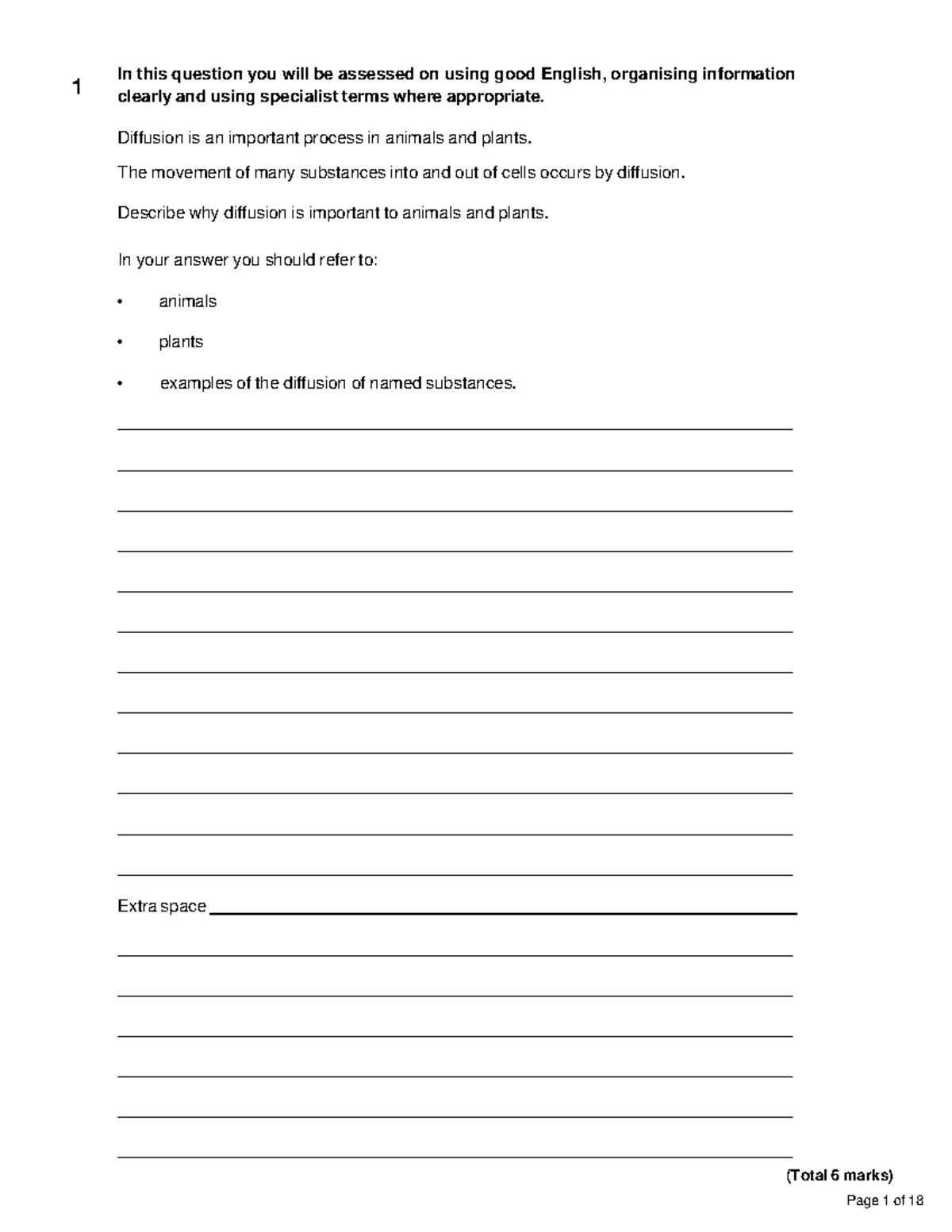 1 In this question you will be assessed on using good English, organising information clearly and using specialist terms where appropriate.

Diffusion is an important process in animals and plants.

The movement of many substances into and out of cells occurs by diffusion.

Describe why diffusion is important to animals and plants.

In your answer you should refer to:

• animals

• plants

• examples of the diffusion of named substances.

____

____

____

____

____

____

____

____

____

____

____

____

Extra space ____

____

____

____

____

____

____

(Total 6 marks)

Page 1 of 18